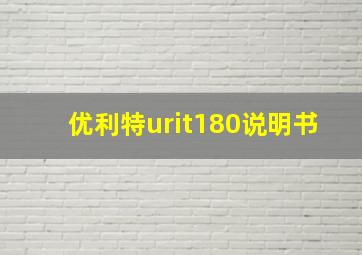 优利特urit180说明书